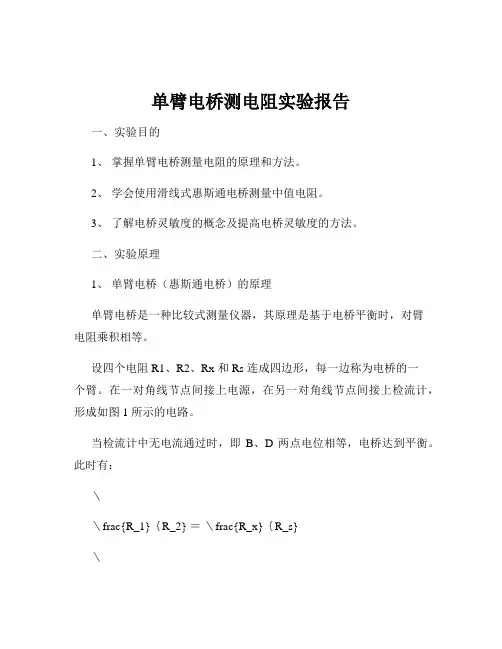 单臂电桥测电阻实验报告

一、实验目的

1、掌握单臂电桥测量电阻的原理和方法。

2、学会使用滑线式惠斯通电桥测量中值电阻。

3、了解电桥灵敏度的概念及提高电桥灵敏度的方法。

二、实验原理

1、单臂电桥（惠斯通电桥）的原理

单臂电桥是一种比较式测量仪器，其原理是基于电桥平衡时，对臂电阻乘积相等。

设四个电阻 R1、R2、Rx 和 Rs 连成四边形，每一边称为电桥的一个臂。在一对角线节点间接上电源，在另一对角线节点间接上检流计，形成如图 1 所示的电路。

当检流计中无电流通过时，即 B、D 两点电位相等，电桥达到平衡。此时有：

\

\frac{R_1}{R_2} = \frac{R_x}{R_s}

\